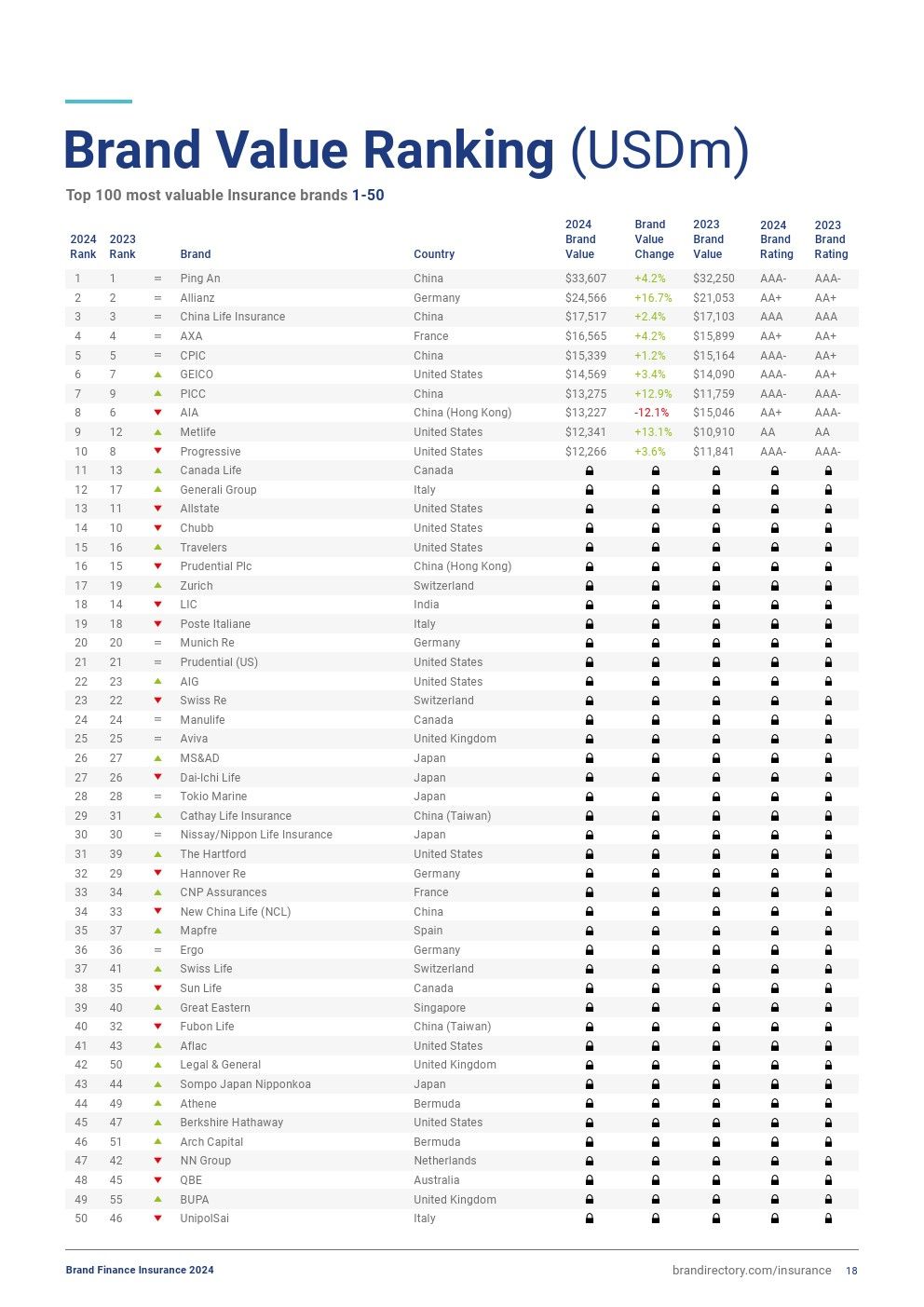 Brand Value Ranking (USDm)

Top 100 most valuable Insurance brands 1-50

| 2024 Rank | 2023 Rank | | Brand | Country | 2024 Brand Value | Brand Value Change | 2023 Brand Value | 2024 Brand Rating | 2023 Brand Rating |
|---|---|---|---|---|---|---|---|---|---|
| 1 | 1 | = | Ping An | China | $33,607 | +4.2% | $32,250 | AAA- | AAA- |
| 2 | 2 | = | Allianz | Germany | $24,566 | +16.7% | $21,053 | AA+ | AA+ |
| 3 | 3 | = | China Life Insurance | China | $17,517 | +2.4% | $17,103 | AAA | AAA |
| 4 | 4 | = | AXA | France | $16,565 | +4.2% | $15,899 | AA+ | AA+ |
| 5 | 5 | = | CPIC | China | $15,339 | +1.2% | $15,164 | AAA- | AA+ |
| 6 | 7 | ▲ | GEICO | United States | $14,569 | +3.4% | $14,090 | AAA- | AA+ |
| 7 | 9 | ▲ | PICC | China | $13,275 | +12.9% | $11,759 | AAA- | AAA- |
| 8 | 6 | ▼ | AIA | China (Hong Kong) | $13,227 | -12.1% | $15,046 | AA+ | AAA- |
| 9 | 12 | ▲ | Metlife | United States | $12,341 | +13.1% | $10,910 | AA | AA |
| 10 | 8 | ▼ | Progressive | United States | $12,266 | +3.6% | $11,841 | AAA- | AAA- |
| 11 | 13 | ▲ | Canada Life | Canada | | | | | |
| 12 | 17 | ▲ | Generali Group | Italy | | | | | |
| 13 | 11 | ▼ | Allstate | United States | | | | | |
| 14 | 10 | ▼ | Chubb | United States | | | | | |
| 15 | 16 | ▲ | Travelers | United States | | | | | |
| 16 | 15 | ▼ | Prudential Plc | China (Hong Kong) | | | | | |
| 17 | 19 | ▲ | Zurich | Switzerland | | | | | |
| 18 | 14 | ▼ | LIC | India | | | | | |
| 19 | 18 | ▼ | Poste Italiane | Italy | | | | | |
| 20 | 20 | = | Munich Re | Germany | | | | | |
| 21 | 21 | = | Prudential (US) | United States | | | | | |
| 22 | 23 | ▲ | AIG | United States | | | | | |
| 23 | 22 | ▼ | Swiss Re | Switzerland | | | | | |
| 24 | 24 | = | Manulife | Canada | | | | | |
| 25 | 25 | = | Aviva | United Kingdom | | | | | |
| 26 | 27 | ▲ | MS&AD | Japan | | | | | |
| 27 | 26 | ▼ | Dai-Ichi Life | Japan | | | | | |
| 28 | 28 | = | Tokio Marine | Japan | | | | | |
| 29 | 31 | ▲ | Cathay Life Insurance | China (Taiwan) | | | | | |
| 30 | 30 | = | Nissay/Nippon Life Insurance | Japan | | | | | |
| 31 | 39 | ▲ | The Hartford | United States | | | | | |
| 32 | 29 | ▼ | Hannover Re | Germany | | | | | |
| 33 | 34 | ▲ | CNP Assurances | France | | | | | |
| 34 | 33 | ▼ | New China Life (NCL) | China | | | | | |
| 35 | 37 | ▲ | Mapfre | Spain | | | | | |
| 36 | 36 | = | Ergo | Germany | | | | | |
| 37 | 41 | ▲ | Swiss Life | Switzerland | | | | | |
| 38 | 35 | ▼ | Sun Life | Canada | | | | | |
| 39 | 40 | ▲ | Great Eastern | Singapore | | | | | |
| 40 | 32 | ▼ | Fubon Life | China (Taiwan) | | | | | |
| 41 | 43 | ▲ | Aflac | United States | | | | | |
| 42 | 50 | ▲ | Legal & General | United Kingdom | | | | | |
| 43 | 44 | ▲ | Sompo Japan Nipponkoa | Japan | | | | | |
| 44 | 49 | ▲ | Athene | Bermuda | | | | | |
| 45 | 47 | ▲ | Berkshire Hathaway | United States | | | | | |
| 46 | 51 | ▲ | Arch Capital | Bermuda | | | | | |
| 47 | 42 | ▼ | NN Group | Netherlands | | | | | |
| 48 | 45 | ▼ | QBE | Australia | | | | | |
| 49 | 55 | ▲ | BUPA | United Kingdom | | | | | |
| 50 | 46 | ▼ | UnipolSai | Italy | | | | | |

Brand Finance Insurance 2024

brandirectory.com/insurance 18